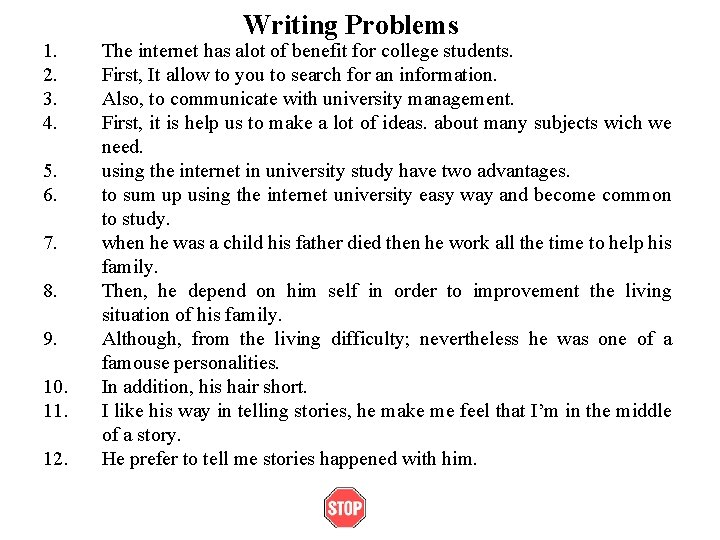 Writing Problems

1. The internet has alot of benefit for college students.
2. First, It allow to you to search for an information.
3. Also, to communicate with university management.
4. First, it is help us to make a lot of ideas. about many subjects wich we need.
5. using the internet in university study have two advantages.
6. to sum up using the internet university easy way and become common to study.
7. when he was a child his father died then he work all the time to help his family.
8. Then, he depend on him self in order to improvement the living situation of his family.
9. Although, from the living difficulty; nevertheless he was one of a famouse personalities.
10. In addition, his hair short.
11. I like his way in telling stories, he make me feel that I'm in the middle of a story.
12. He prefer to tell me stories happened with him.

STOP